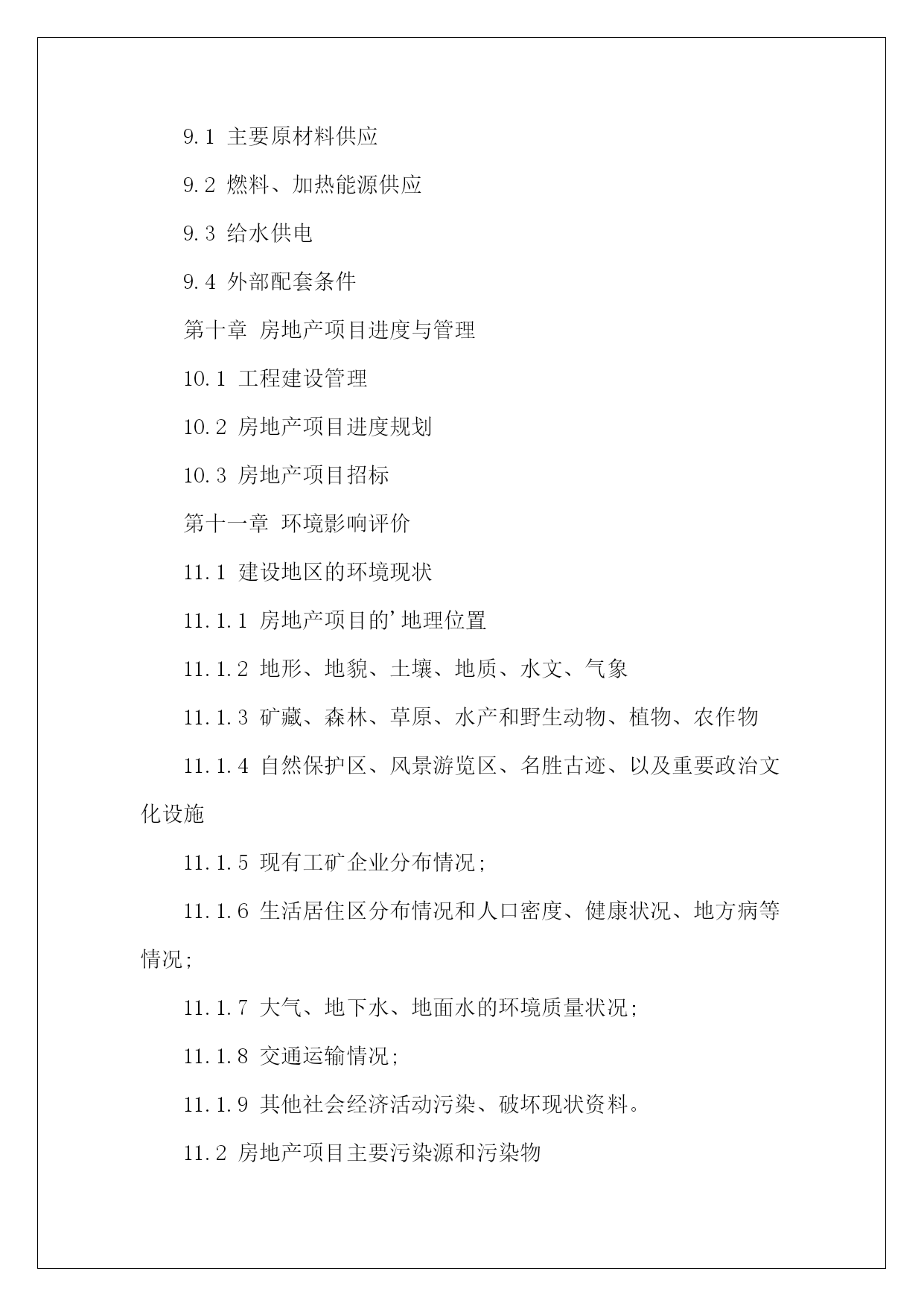 9.1 主要原材料供应

9.2 燃料、加热能源供应

9.3 给水供电

9.4 外部配套条件

第十章 房地产项目进度与管理

10.1 工程建设管理

10.2 房地产项目进度规划

10.3 房地产项目招标

第十一章 环境影响评价

11.1 建设地区的环境现状

11.1.1 房地产项目的’地理位置

11.1.2 地形、地貌、土壤、地质、水文、气象

11.1.3 矿藏、森林、草原、水产和野生动物、植物、农作物

11.1.4 自然保护区、风景游览区、名胜古迹、以及重要政治文化设施

11.1.5 现有工矿企业分布情况;

11.1.6 生活居住区分布情况和人口密度、健康状况、地方病等情况;

11.1.7 大气、地下水、地面水的环境质量状况;

11.1.8 交通运输情况;

11.1.9 其他社会经济活动污染、破坏现状资料。

11.2 房地产项目主要污染源和污染物